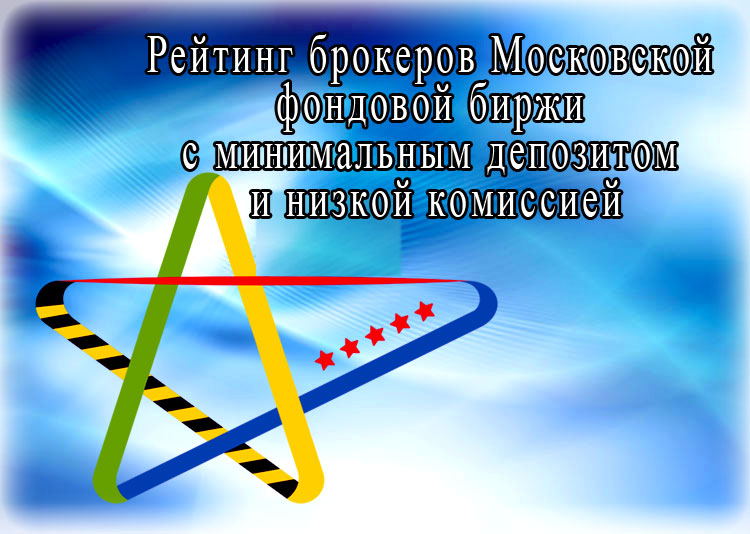 Рейтинг брокеров Московской фондовой биржи с минимальным депозитом и низкой комиссией